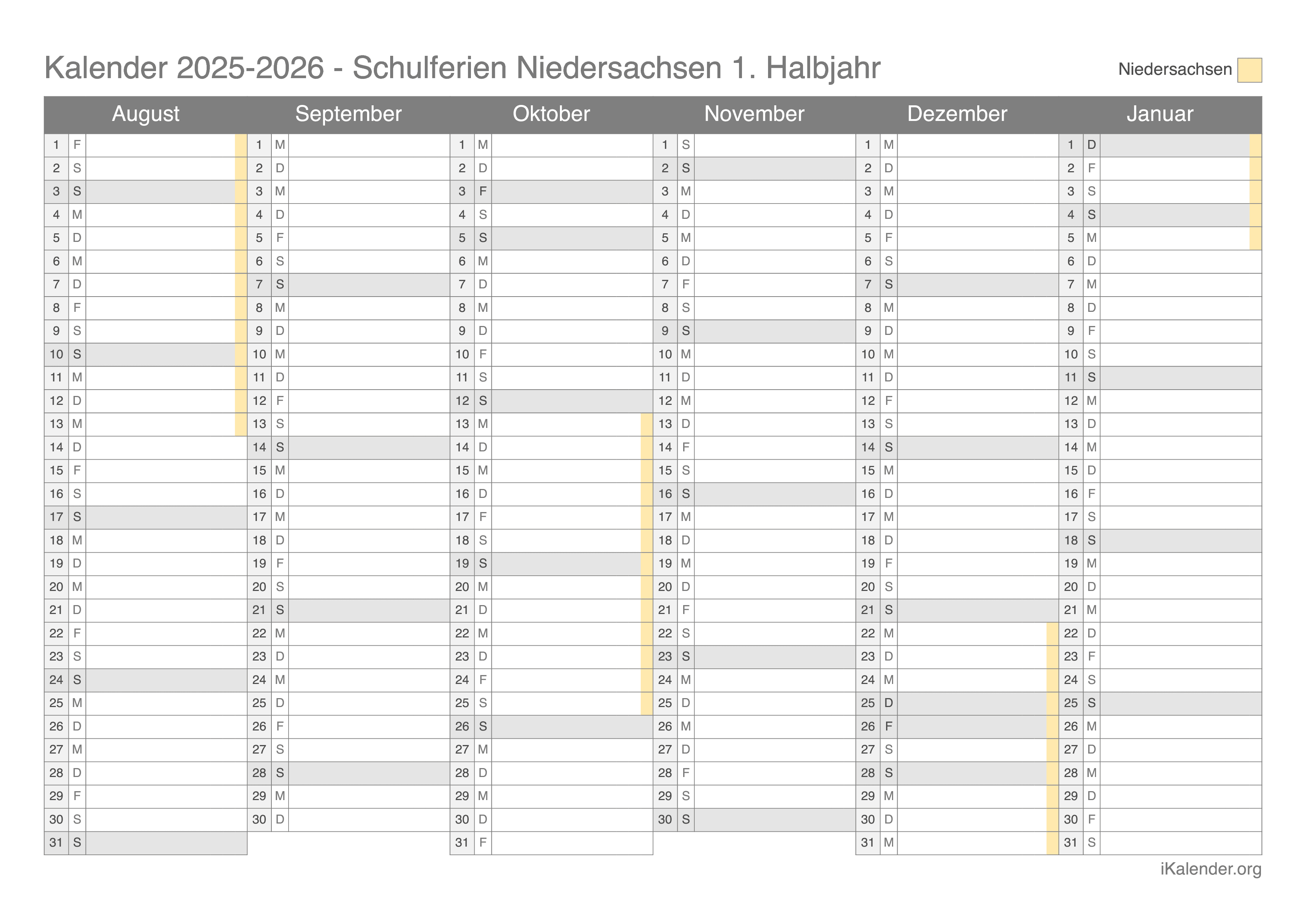 Kalender 2025-2026 - Schulferien Niedersachsen 1. Halbjahr

Niedersachsen

| August | | September | | Oktober | | November | | Dezember | | Januar | |
|---|---|---|---|---|---|---|---|---|---|---|---|
| 1 | F | 1 | M | 1 | M | 1 | S | 1 | M | 1 | D |
| 2 | S | 2 | D | 2 | D | 2 | S | 2 | D | 2 | F |
| 3 | S | 3 | M | 3 | F | 3 | M | 3 | M | 3 | S |
| 4 | M | 4 | D | 4 | S | 4 | D | 4 | D | 4 | S |
| 5 | D | 5 | F | 5 | S | 5 | M | 5 | F | 5 | M |
| 6 | M | 6 | S | 6 | M | 6 | D | 6 | S | 6 | D |
| 7 | D | 7 | S | 7 | D | 7 | F | 7 | S | 7 | M |
| 8 | F | 8 | M | 8 | M | 8 | S | 8 | M | 8 | D |
| 9 | S | 9 | D | 9 | D | 9 | S | 9 | D | 9 | F |
| 10 | S | 10 | M | 10 | F | 10 | M | 10 | M | 10 | S |
| 11 | M | 11 | D | 11 | S | 11 | D | 11 | D | 11 | S |
| 12 | D | 12 | F | 12 | S | 12 | M | 12 | F | 12 | M |
| 13 | M | 13 | S | 13 | M | 13 | D | 13 | S | 13 | D |
| 14 | D | 14 | S | 14 | D | 14 | F | 14 | S | 14 | M |
| 15 | F | 15 | M | 15 | M | 15 | S | 15 | M | 15 | D |
| 16 | S | 16 | D | 16 | D | 16 | S | 16 | D | 16 | F |
| 17 | S | 17 | M | 17 | F | 17 | M | 17 | M | 17 | S |
| 18 | M | 18 | D | 18 | S | 18 | D | 18 | D | 18 | S |
| 19 | D | 19 | F | 19 | S | 19 | M | 19 | F | 19 | M |
| 20 | M | 20 | S | 20 | M | 20 | D | 20 | S | 20 | D |
| 21 | D | 21 | S | 21 | D | 21 | F | 21 | S | 21 | M |
| 22 | F | 22 | M | 22 | M | 22 | S | 22 | M | 22 | D |
| 23 | S | 23 | D | 23 | D | 23 | S | 23 | D | 23 | F |
| 24 | S | 24 | M | 24 | F | 24 | M | 24 | M | 24 | S |
| 25 | M | 25 | D | 25 | S | 25 | D | 25 | D | 25 | S |
| 26 | D | 26 | F | 26 | S | 26 | M | 26 | F | 26 | M |
| 27 | M | 27 | S | 27 | M | 27 | D | 27 | S | 27 | D |
| 28 | D | 28 | S | 28 | D | 28 | F | 28 | S | 28 | M |
| 29 | F | 29 | M | 29 | M | 29 | S | 29 | M | 29 | D |
| 30 | S | 30 | D | 30 | D | 30 | S | 30 | D | 30 | F |
| 31 | S | | | 31 | F | | | 31 | M | 31 | S |

iKalender.org